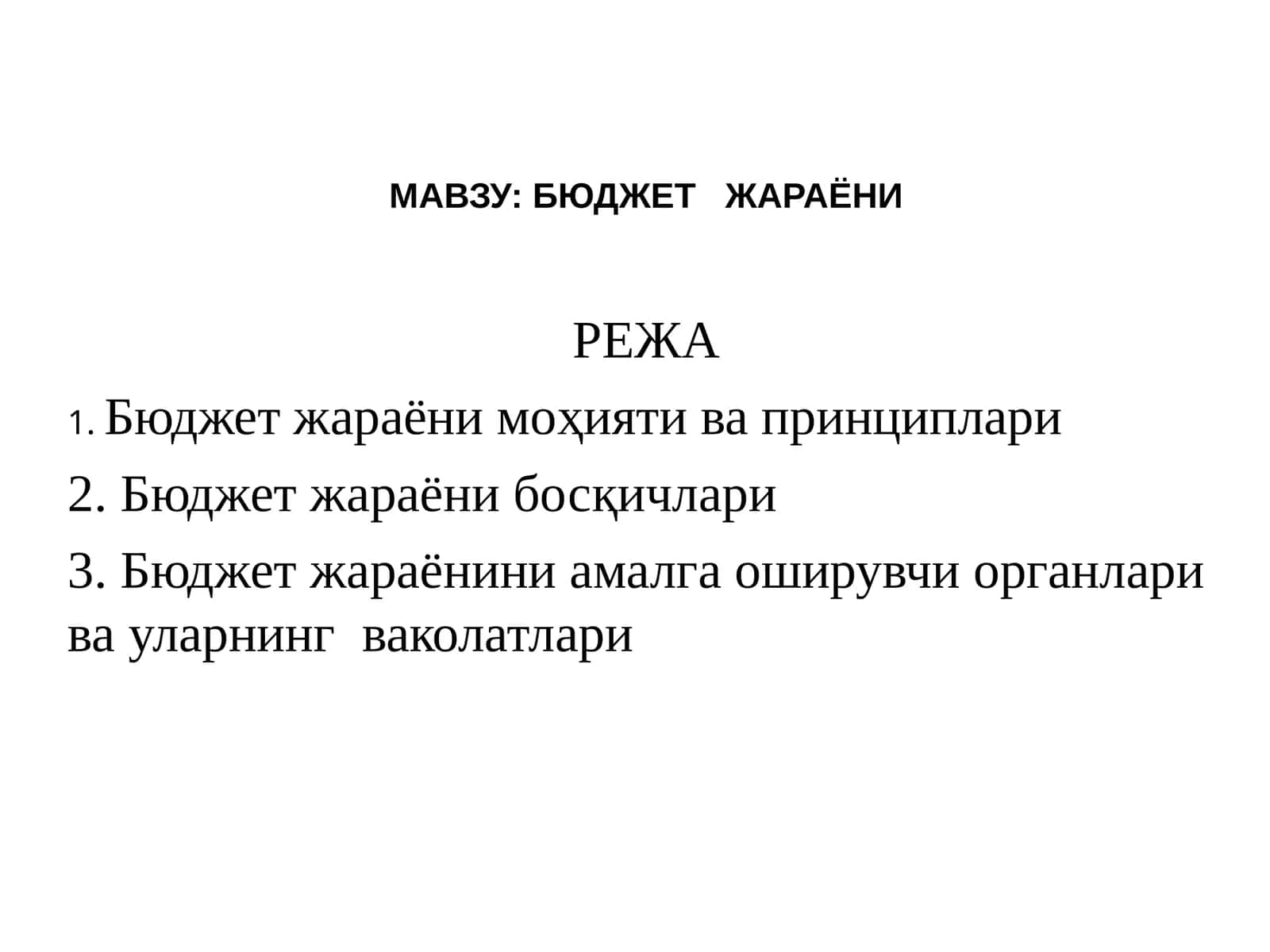 МАВЗУ: БЮДЖЕТ ЖАРАЁНИ

РЕЖА

1. Бюджет жараёни моҳияти ва принциплари

2. Бюджет жараёни босқичлари

3. Бюджет жараёнини амалга оширувчи органлари ва уларнинг ваколатлари